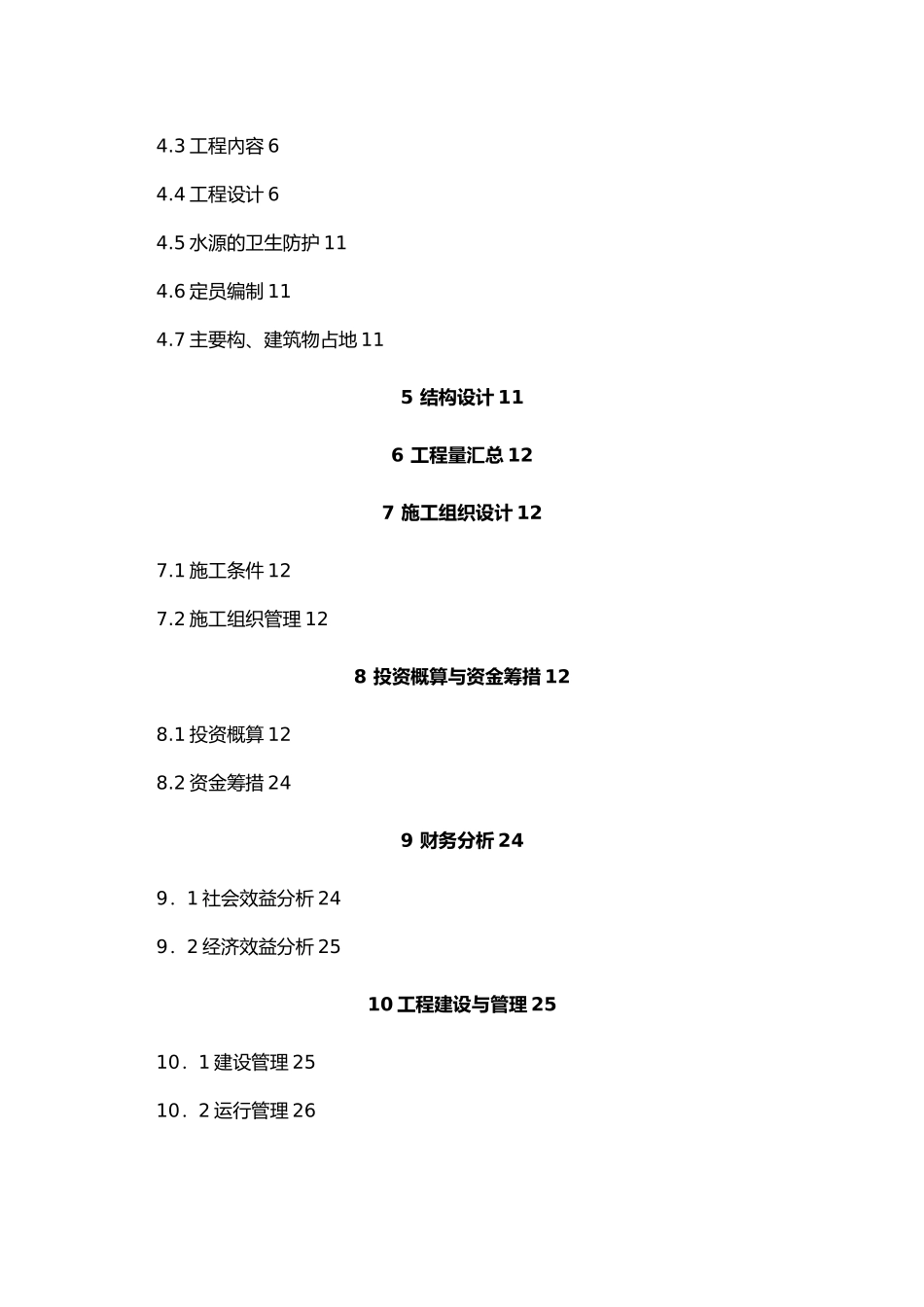 4.3 工程内容 6

4.4 工程设计 6

4.5 水源的卫生防护 11

4.6 定员编制 11

4.7 主要构、建筑物占地 11

5 结构设计 11

6 工程量汇总 12

7 施工组织设计 12

7.1 施工条件 12

7.2 施工组织管理 12

8 投资概算与资金筹措 12

8.1 投资概算 12

8.2 资金筹措 24

9 财务分析 24

9．1 社会效益分析 24

9．2 经济效益分析 25

10 工程建设与管理 25

10．1 建设管理 25

10．2 运行管理 26